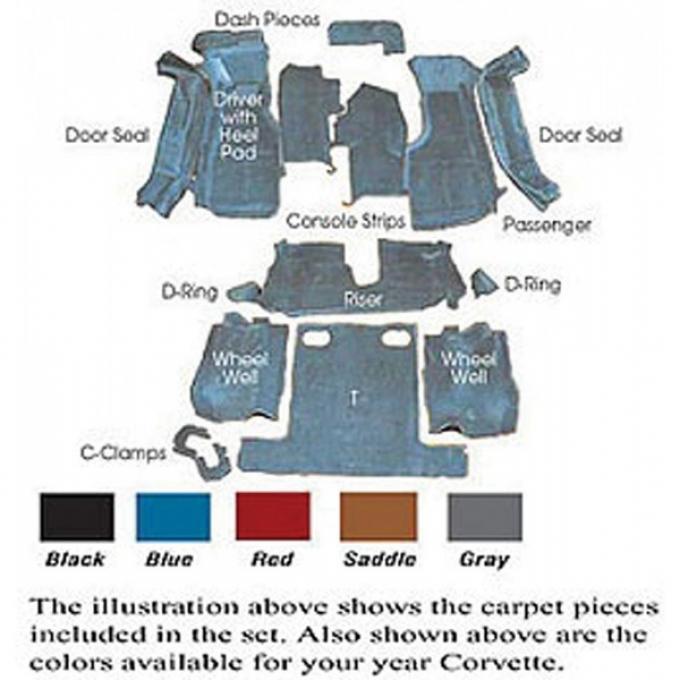 Dash Pieces

Door Seal

Driver with Heel Pad

Door Seal

Console Strips

Passenger

D-Ring

Riser

D-Ring

Wheel Well

T

Wheel Well

C-Clamps

Black

Blue

Red

Saddle

Gray

The illustration above shows the carpet pieces included in the set. Also shown above are the colors available for your year Corvette.